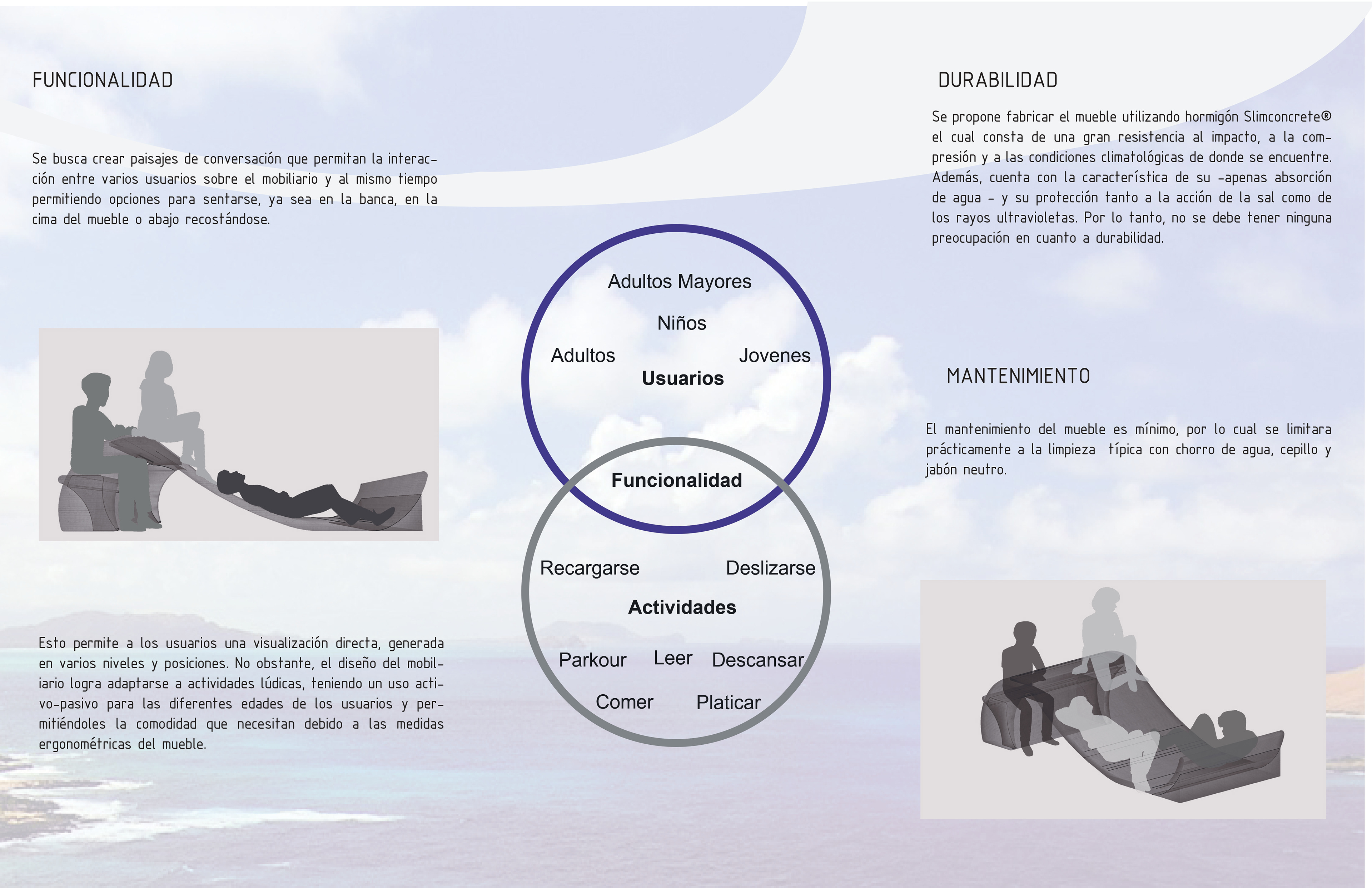 FUNCIONALIDAD

Se busca crear paisajes de conversación que permitan la interacción entre varios usuarios sobre el mobiliario y al mismo tiempo permitiendo opciones para sentarse, ya sea en la banca, en la cima del mueble o abajo recostándose.

Esto permite a los usuarios una visualización directa, generada en varios niveles y posiciones. No obstante, el diseño del mobiliario logra adaptarse a actividades lúdicas, teniendo un uso activo-pasivo para las diferentes edades de los usuarios y permitiéndoles la comodidad que necesitan debido a las medidas ergonométricas del mueble.

Adultos Mayores
Niños
Adultos
Jovenes
Usuarios
Funcionalidad
Recargarse
Deslizarse
Actividades
Parkour
Leer
Descansar
Comer
Platicar

DURABILIDAD

Se propone fabricar el mueble utilizando hormigón Slimconcrete® el cual consta de una gran resistencia al impacto, a la compresión y a las condiciones climatológicas de donde se encuentre. Además, cuenta con la característica de su -apenas absorción de agua - y su protección tanto a la acción de la sal como de los rayos ultravioletas. Por lo tanto, no se debe tener ninguna preocupación en cuanto a durabilidad.

MANTENIMIENTO

El mantenimiento del mueble es mínimo, por lo cual se limitara prácticamente a la limpieza típica con chorro de agua, cepillo y jabón neutro.